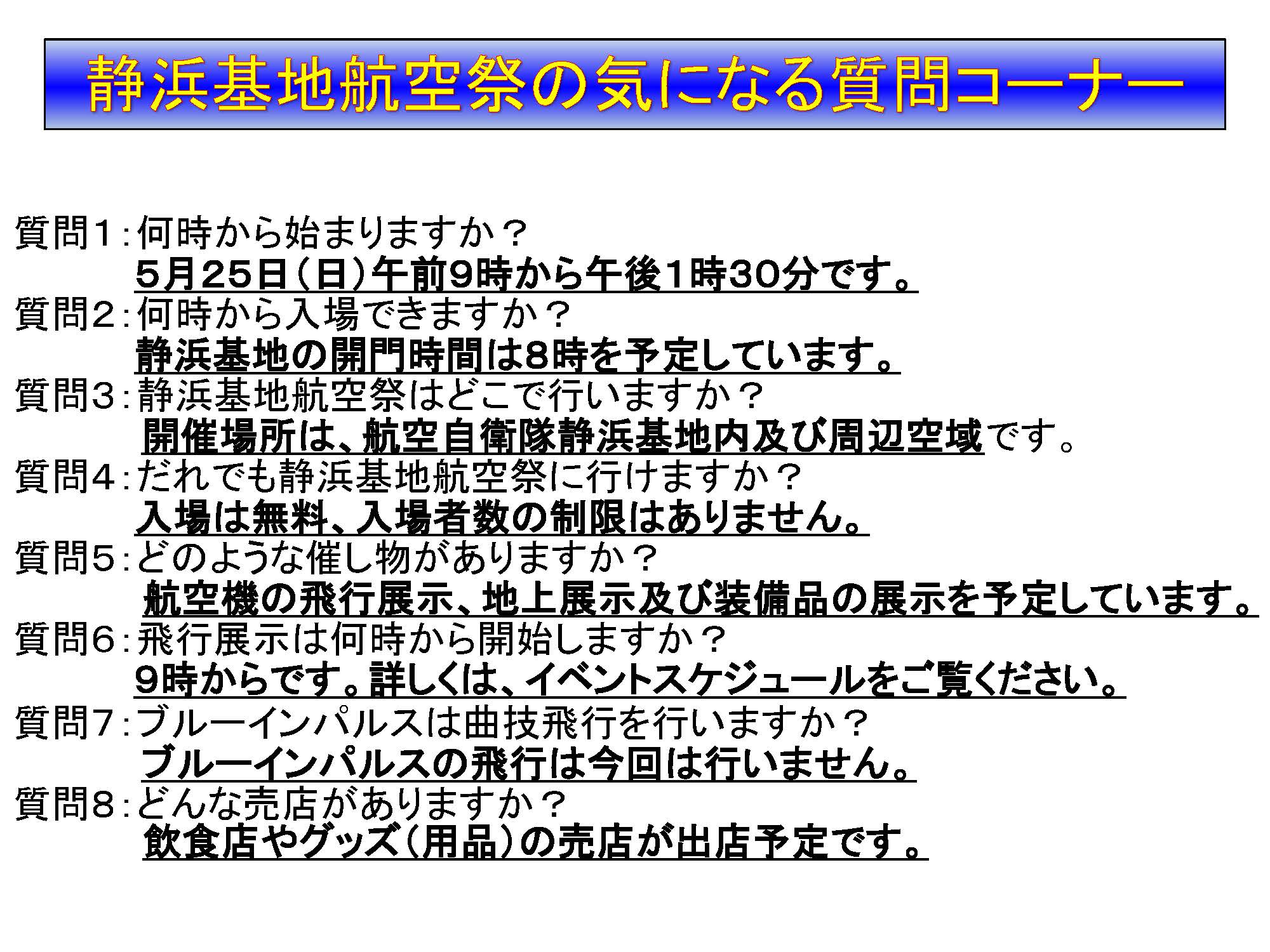 静浜基地航空祭の気になる質問コーナー

質問1:何時から始まりますか？

5月25日(日)午前9時から午後1時30分です。

質問2:何時から入場できますか？

静浜基地の開門時間は8時を予定しています。

質問3:静浜基地航空祭はどこで行いますか？

開催場所は、航空自衛隊静浜基地内及び周辺空域です。

質問4:だれでも静浜基地航空祭に行けますか？

入場は無料、入場者数の制限はありません。

質問5:どのような催し物がありますか？

航空機の飛行展示、地上展示及び装備品の展示を予定しています。

質問6:飛行展示は何時から開始しますか？

9時からです。詳しくは、イベントスケジュールをご覧ください。

質問7:ブルーインパルスは曲技飛行を行いますか？

ブルーインパルスの飛行は今回は行いません。

質問8:どんな売店がありますか？

飲食店やグッズ(用品)の売店が出店予定です。